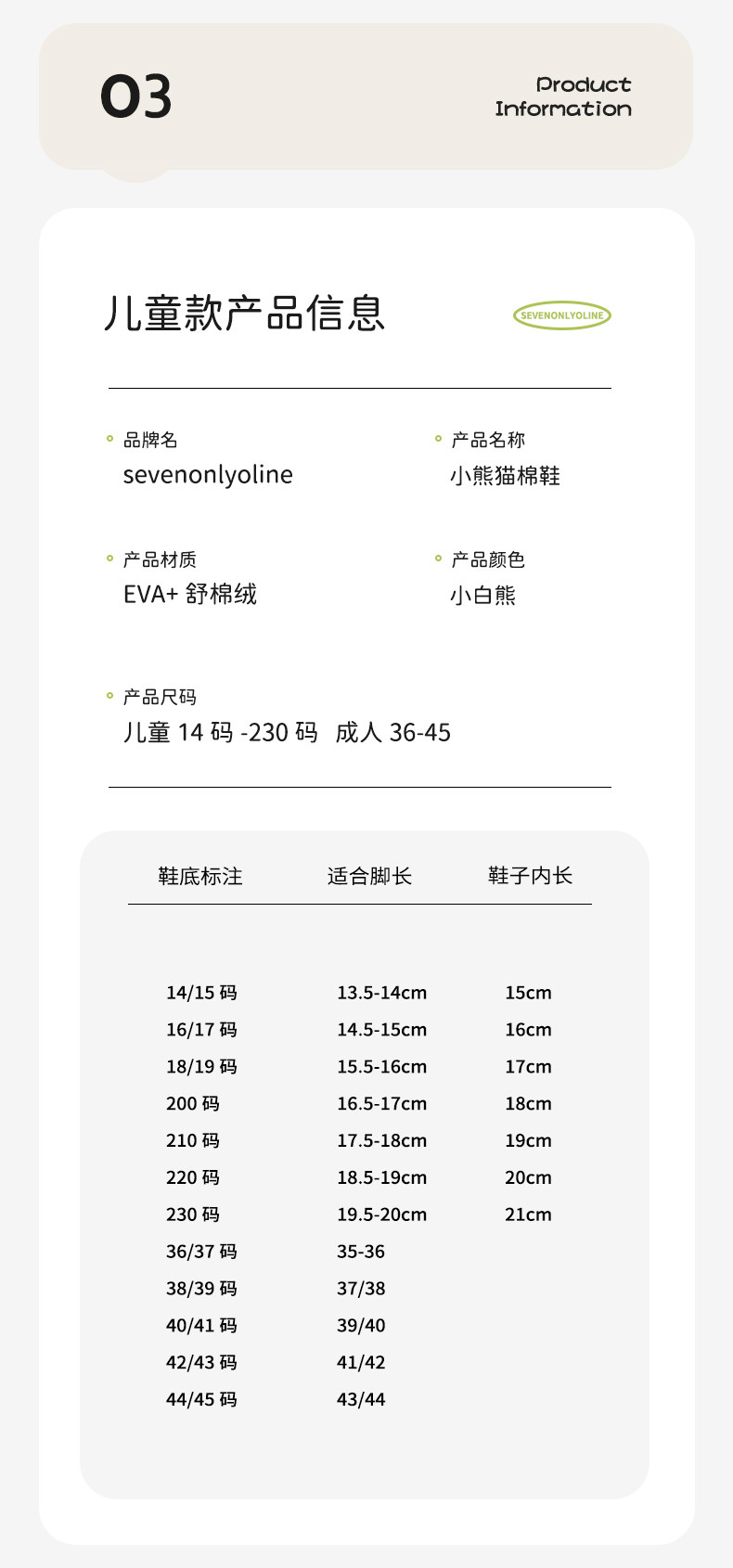 03

Product Information

儿童款产品信息

SEVENONLYOLINE

• 品牌名
sevenonlyoline

• 产品名称
小熊猫棉鞋

• 产品材质
EVA+舒棉绒

• 产品颜色
小白熊

• 产品尺码
儿童14码-230码 成人36-45

| 鞋底标注 | 适合脚长 | 鞋子内长 |
|---|---|---|
| 14/15码 | 13.5-14cm | 15cm |
| 16/17码 | 14.5-15cm | 16cm |
| 18/19码 | 15.5-16cm | 17cm |
| 200码 | 16.5-17cm | 18cm |
| 210码 | 17.5-18cm | 19cm |
| 220码 | 18.5-19cm | 20cm |
| 230码 | 19.5-20cm | 21cm |
| 36/37码 | 35-36 | |
| 38/39码 | 37/38 | |
| 40/41码 | 39/40 | |
| 42/43码 | 41/42 | |
| 44/45码 | 43/44 | |